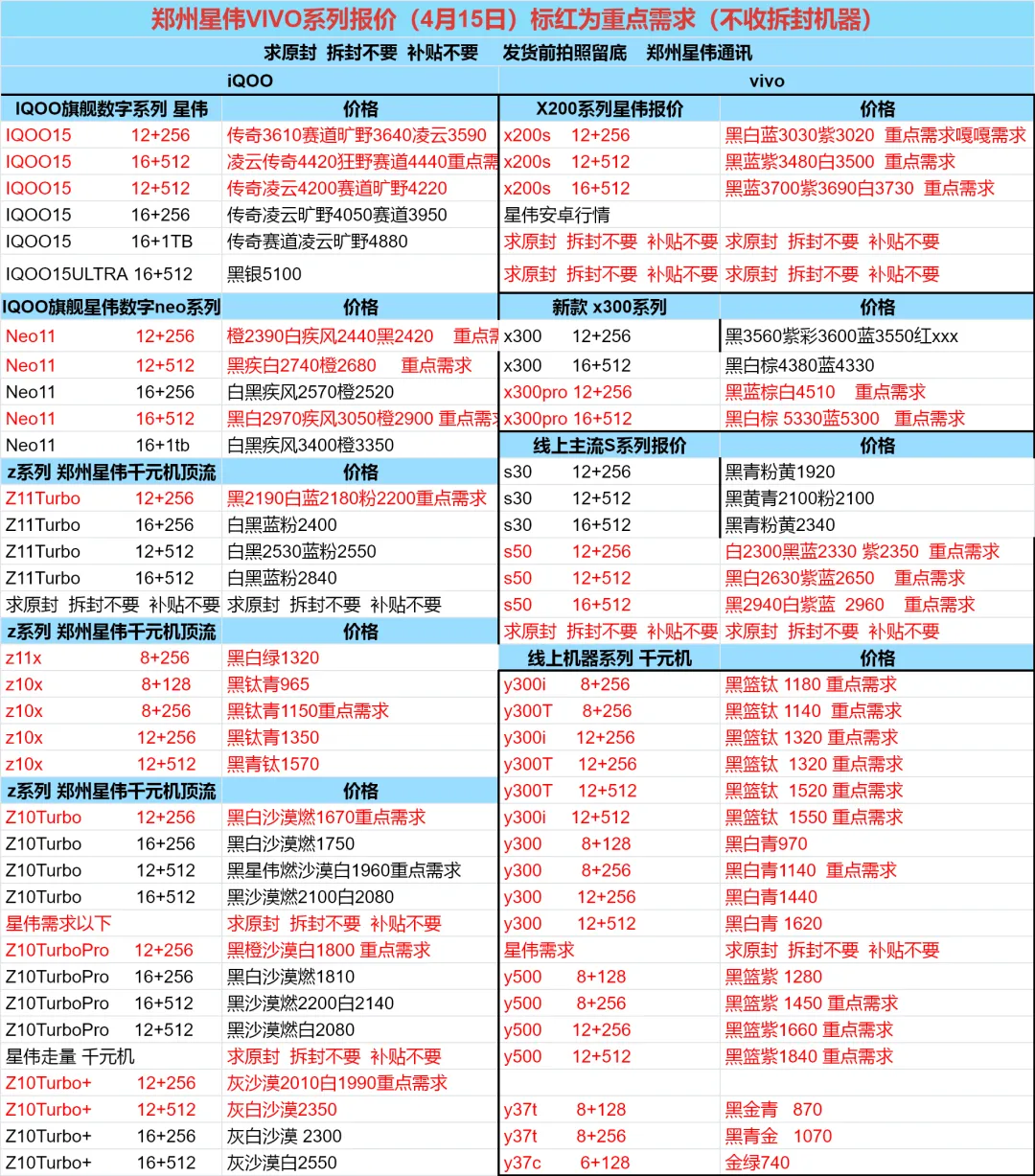 郑州星伟VIVO系列报价（4月15日）标红为重点需求（不收拆封机器）

求原封 拆封不要 补贴不要 发货前拍照留底 郑州星伟通讯

iQOO

| IQOO旗舰数字系列 星伟 | 价格 |
|---|---|
| IQOO15 12+256 | 传奇3610赛道旷野3640凌云3590 |
| IQOO15 16+512 | 凌云传奇4420狂野赛道4440重点需 |
| IQOO15 12+512 | 传奇凌云4200赛道旷野4220 |
| IQOO15 16+256 | 传奇凌云旷野4050赛道3950 |
| IQOO15 16+1TB | 传奇赛道凌云旷野4880 |
| IQOO15ULTRA 16+512 | 黑银5100 |
| IQOO旗舰星伟数字neo系列 | 价格 |
| Neo11 12+256 | 橙2390白疾风2440黑2420 重点需 |
| Neo11 12+512 | 黑疾白2740橙2680 重点需求 |
| Neo11 16+256 | 白黑疾风2570橙2520 |
| Neo11 16+512 | 黑白2970疾风3050橙2900 重点需求 |
| Neo11 16+1tb | 白黑疾风3400橙3350 |
| z系列 郑州星伟千元机顶流 | 价格 |
| Z11Turbo 12+256 | 黑2190白蓝2180粉2200重点需求 |
| Z11Turbo 16+256 | 白黑蓝粉2400 |
| Z11Turbo 12+512 | 白黑2530蓝粉2550 |
| Z11Turbo 16+512 | 白黑蓝粉2840 |
| 求原封 拆封不要 补贴不要 | 求原封 拆封不要 补贴不要 |
| z系列 郑州星伟千元机顶流 | 价格 |
| z11x 8+256 | 黑白绿1320 |
| z10x 8+128 | 黑钛青965 |
| z10x 8+256 | 黑钛青1150重点需求 |
| z10x 12+256 | 黑钛青1350 |
| z10x 12+512 | 黑青钛1570 |
| z系列 郑州星伟千元机顶流 | 价格 |
| Z10Turbo 12+256 | 黑白沙漠燃1670重点需求 |
| Z10Turbo 16+256 | 黑白沙漠燃1750 |
| Z10Turbo 12+512 | 黑星伟燃沙漠白1960重点需求 |
| Z10Turbo 16+512 | 黑沙漠燃2100白2080 |
| 星伟需求以下 | 求原封 拆封不要 补贴不要 |
| Z10TurboPro 12+256 | 黑橙沙漠白1800 重点需求 |
| Z10TurboPro 16+256 | 黑白沙漠燃1810 |
| Z10TurboPro 16+512 | 黑沙漠燃2200白2140 |
| Z10TurboPro 12+512 | 黑沙漠燃白2080 |
| 星伟走量 千元机 | 求原封 拆封不要 补贴不要 |
| Z10Turbo+ 12+256 | 灰沙漠2010白1990重点需求 |
| Z10Turbo+ 12+512 | 灰白沙漠2350 |
| Z10Turbo+ 16+256 | 灰白沙漠 2300 |
| Z10Turbo+ 16+512 | 灰沙漠白2550 |

vivo

| X200系列星伟报价 | 价格 |
|---|---|
| x200s 12+256 | 黑白蓝3030紫3020 重点需求嘎嘎需求 |
| x200s 12+512 | 黑蓝紫3480白3500 重点需求 |
| x200s 16+512 | 黑蓝3700紫3690白3730 重点需求 |
| 星伟安卓行情 | |
| 求原封 拆封不要 补贴不要 | 求原封 拆封不要 补贴不要 |
| 求原封 拆封不要 补贴不要 | 求原封 拆封不要 补贴不要 |
| 新款 x300系列 | 价格 |
| x300 12+256 | 黑3560紫彩3600蓝3550红xxx |
| x300 16+512 | 黑白棕4380蓝4330 |
| x300pro 12+256 | 黑蓝棕白4510 重点需求 |
| x300pro 16+512 | 黑白棕 5330蓝5300 重点需求 |
| 线上主流S系列报价 | 价格 |
| s30 12+256 | 黑青粉黄1920 |
| s30 12+512 | 黑黄青2100粉2100 |
| s30 16+512 | 黑青粉黄2340 |
| s50 12+256 | 白2300黑蓝2330 紫2350 重点需求 |
| s50 12+512 | 黑白2630紫蓝2650 重点需求 |
| s50 16+512 | 黑2940白紫蓝 2960 重点需求 |
| 求原封 拆封不要 补贴不要 | 求原封 拆封不要 补贴不要 |
| 线上机器系列 千元机 | 价格 |
| y300i 8+256 | 黑篮钛 1180 重点需求 |
| y300T 8+256 | 黑篮钛 1140 重点需求 |
| y300i 12+256 | 黑篮钛 1320 重点需求 |
| y300T 12+256 | 黑篮钛 1320 重点需求 |
| y300T 12+512 | 黑篮钛 1520 重点需求 |
| y300i 12+512 | 黑篮钛 1550 重点需求 |
| y300 8+128 | 黑白青970 |
| y300 8+256 | 黑白青1140 重点需求 |
| y300 12+256 | 黑白青1440 |
| y300 12+512 | 黑白青 1620 |
| 星伟需求 | 求原封 拆封不要 补贴不要 |
| y500 8+128 | 黑篮紫 1280 |
| y500 8+256 | 黑篮紫 1450 重点需求 |
| y500 12+256 | 黑篮紫1660 重点需求 |
| y500 12+512 | 黑篮紫1840 重点需求 |
| | |
| y37t 8+128 | 黑金青 870 |
| y37t 8+256 | 黑青金 1070 |
| y37c 6+128 | 金绿740 |